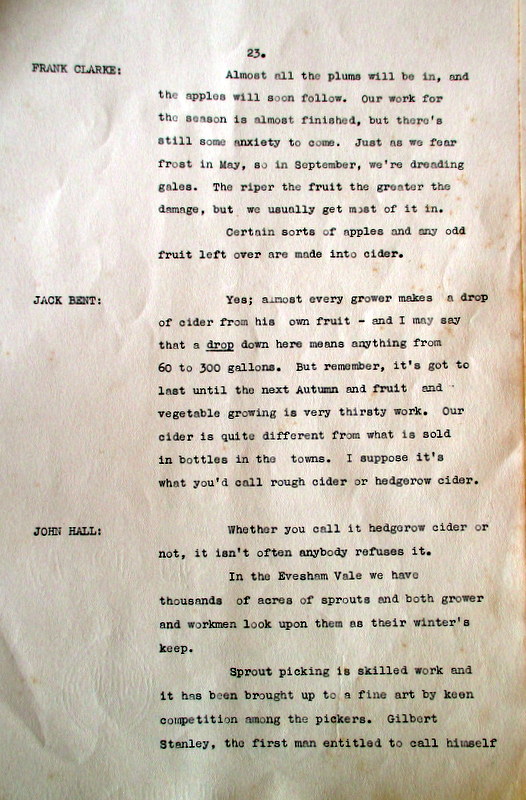 23.

FRANK CLARKE:

Almost all the plums will be in, and the apples will soon follow. Our work for the season is almost finished, but there's still some anxiety to come. Just as we fear frost in May, so in September, we're dreading gales. The riper the fruit the greater the damage, but we usually get most of it in.

Certain sorts of apples and any odd fruit left over are made into cider.

JACK BENT:

Yes; almost every grower makes a drop of cider from his own fruit - and I may say that a drop down here means anything from 60 to 300 gallons. But remember, it's got to last until the next Autumn and fruit and vegetable growing is very thirsty work. Our cider is quite different from what is sold in bottles in the towns. I suppose it's what you'd call rough cider or hedgerow cider.

JOHN HALL:

Whether you call it hedgerow cider or not, it isn't often anybody refuses it.

In the Evesham Vale we have thousands of acres of sprouts and both grower and workmen look upon them as their winter's keep.

Sprout picking is skilled work and it has been brought up to a fine art by keen competition among the pickers. Gilbert Stanley, the first man entitled to call himself